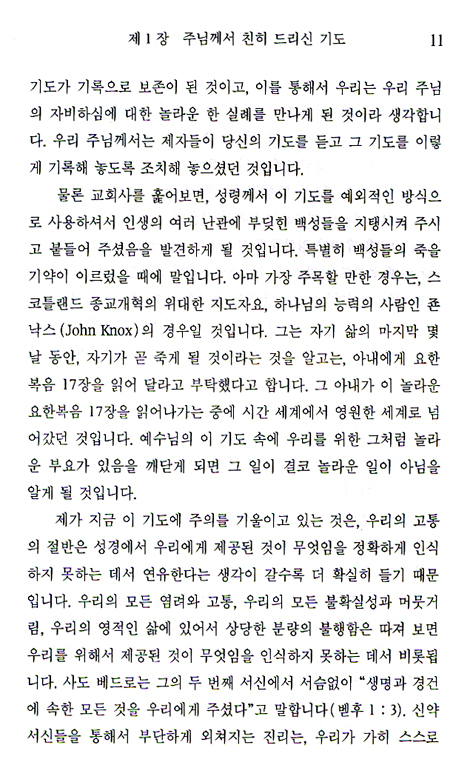 제 1 장 주님께서 친히 드리신 기도 11

기도가 기록으로 보존이 된 것이고, 이를 통해서 우리는 우리 주님의 자비하심에 대한 놀라운 한 실례를 만나게 된 것이라 생각합니다. 우리 주님께서는 제자들이 당신의 기도를 듣고 그 기도를 이렇게 기록해 놓도록 조치해 놓으셨던 것입니다.

물론 교회사를 훑어보면, 성령께서 이 기도를 예외적인 방식으로 사용하셔서 인생의 여러 난관에 부딪힌 백성들을 지탱시켜 주시고 붙들어 주셨음을 발견하게 될 것입니다. 특별히 백성들의 죽을 기약이 이르렀을 때에 말입니다. 아마 가장 주목할 만한 경우는, 스코틀랜드 종교개혁의 위대한 지도자요, 하나님의 능력의 사람인 죤 낙스(John Knox)의 경우일 것입니다. 그는 자기 삶의 마지막 몇 날 동안, 자기가 곧 죽게 될 것이라는 것을 알고는, 아내에게 요한복음 17장을 읽어 달라고 부탁했다고 합니다. 그 아내가 이 놀라운 요한복음 17장을 읽어나가는 중에 시간 세계에서 영원한 세계로 넘어갔던 것입니다. 예수님의 이 기도 속에 우리를 위한 그처럼 놀라운 부요가 있음을 깨닫게 되면 그 일이 결코 놀라운 일이 아님을 알게 될 것입니다.

제가 지금 이 기도에 주의를 기울이고 있는 것은, 우리의 고통의 절반은 성경에서 우리에게 제공된 것이 무엇임을 정확하게 인식하지 못하는 데서 연유한다는 생각이 갈수록 더 확실히 들기 때문입니다. 우리의 모든 염려와 고통, 우리의 모든 불확실성과 머뭇거림, 우리의 영적인 삶에 있어서 상당한 분량의 불행함은 따져 보면 우리를 위해서 제공된 것이 무엇임을 인식하지 못하는 데서 비롯됩니다. 사도 베드로는 그의 두 번째 서신에서 서슴없이 "생명과 경건에 속한 모든 것을 우리에게 주셨다"고 말합니다(벧후 1 : 3). 신약 서신들을 통해서 부단하게 외쳐지는 진리는, 우리가 가히 스스로